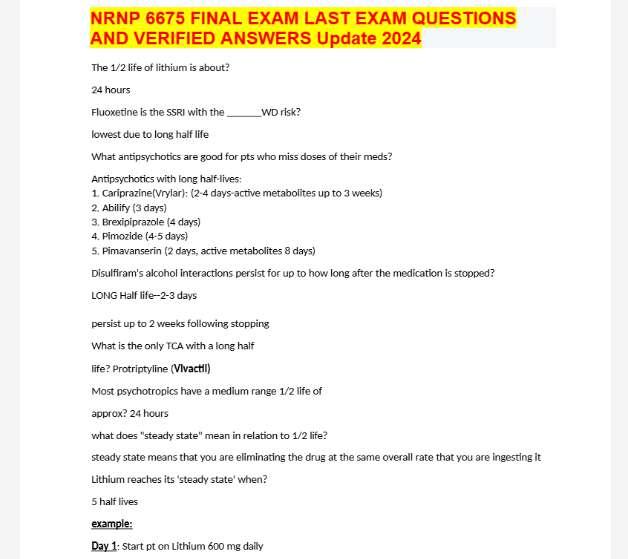 NRNP 6675 FINAL EXAM LAST EXAM QUESTIONS AND VERIFIED ANSWERS Update 2024

The 1/2 life of lithium is about?

24 hours

Fluoxetine is the SSRI with the ____WD risk?

lowest due to long half life

What antipsychotics are good for pts who miss doses of their meds?

Antipsychotics with long half-lives:
1. Cariprazine(Vrylar): (2-4 days-active metabolites up to 3 weeks)
2. Abilify (3 days)
3. Brexipiprazole (4 days)
4. Pimozide (4-5 days)
5. Pimavanserin (2 days, active metabolites 8 days)

Disulfiram's alcohol interactions persist for up to how long after the medication is stopped?

LONG Half life--2-3 days

persist up to 2 weeks following stopping

What is the only TCA with a long half

life? Protriptyline (Vivactil)

Most psychotropics have a medium range 1/2 life of

approx? 24 hours

what does "steady state" mean in relation to 1/2 life?

steady state means that you are eliminating the drug at the same overall rate that you are ingesting it

Lithium reaches its 'steady state' when?

5 half lives

example:

Day 1: Start pt on Lithium 600 mg daily